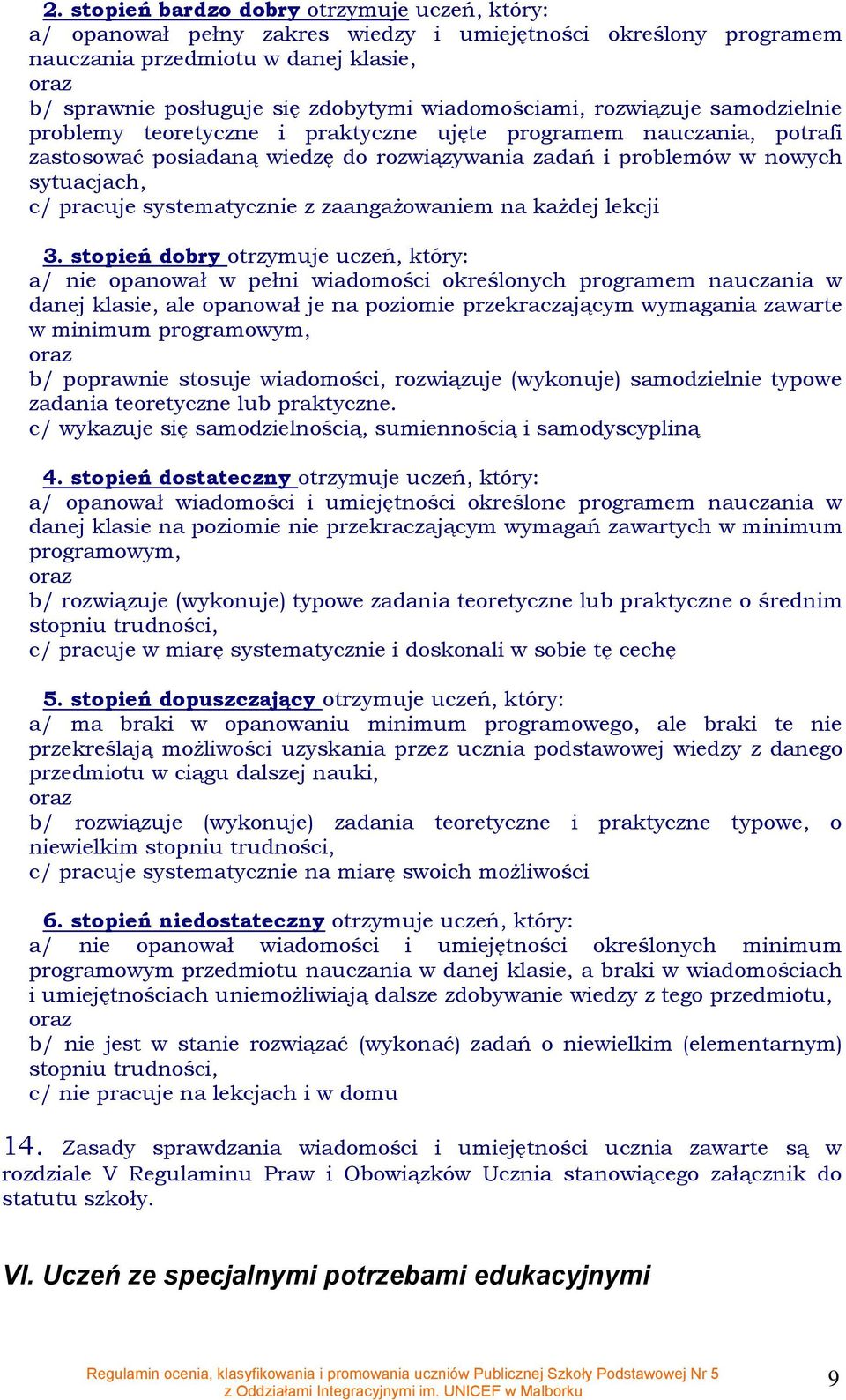 2. stopień bardzo dobry otrzymuje uczeń, który:
a/ opanował pełny zakres wiedzy i umiejętności określony programem nauczania przedmiotu w danej klasie,
oraz
b/ sprawnie posługuje się zdobytymi wiadomościami, rozwiązuje samodzielnie problemy teoretyczne i praktyczne ujęte programem nauczania, potrafi zastosować posiadaną wiedzę do rozwiązywania zadań i problemów w nowych sytuacjach,
c/ pracuje systematycznie z zaangażowaniem na każdej lekcji

3. stopień dobry otrzymuje uczeń, który:
a/ nie opanował w pełni wiadomości określonych programem nauczania w danej klasie, ale opanował je na poziomie przekraczającym wymagania zawarte w minimum programowym,
oraz
b/ poprawnie stosuje wiadomości, rozwiązuje (wykonuje) samodzielnie typowe zadania teoretyczne lub praktyczne.
c/ wykazuje się samodzielnością, sumiennością i samodyscypliną

4. stopień dostateczny otrzymuje uczeń, który:
a/ opanował wiadomości i umiejętności określone programem nauczania w danej klasie na poziomie nie przekraczającym wymagań zawartych w minimum programowym,
oraz
b/ rozwiązuje (wykonuje) typowe zadania teoretyczne lub praktyczne o średnim stopniu trudności,
c/ pracuje w miarę systematycznie i doskonali w sobie tę cechę

5. stopień dopuszczający otrzymuje uczeń, który:
a/ ma braki w opanowaniu minimum programowego, ale braki te nie przekreślają możliwości uzyskania przez ucznia podstawowej wiedzy z danego przedmiotu w ciągu dalszej nauki,
oraz
b/ rozwiązuje (wykonuje) zadania teoretyczne i praktyczne typowe, o niewielkim stopniu trudności,
c/ pracuje systematycznie na miarę swoich możliwości

6. stopień niedostateczny otrzymuje uczeń, który:
a/ nie opanował wiadomości i umiejętności określonych minimum programowym przedmiotu nauczania w danej klasie, a braki w wiadomościach i umiejętnościach uniemożliwiają dalsze zdobywanie wiedzy z tego przedmiotu,
oraz
b/ nie jest w stanie rozwiązać (wykonać) zadań o niewielkim (elementarnym) stopniu trudności,
c/ nie pracuje na lekcjach i w domu

14. Zasady sprawdzania wiadomości i umiejętności ucznia zawarte są w rozdziale V Regulaminu Praw i Obowiązków Ucznia stanowiącego załącznik do statutu szkoły.

VI. Uczeń ze specjalnymi potrzebami edukacyjnymi

Regulamin ocenia, klasyfikowania i promowania uczniów Publicznej Szkoły Podstawowej Nr 5 z Oddziałami Integracyjnymi im. UNICEF w Malborku
9